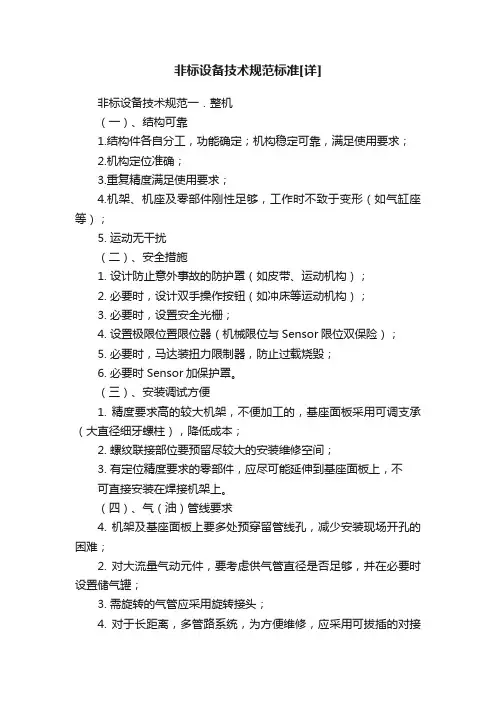 非标设备技术规范标准[详]

非标设备技术规范一．整机

（一）、结构可靠

1.结构件各自分工，功能确定；机构稳定可靠，满足使用要求；

2.机构定位准确；

3.重复精度满足使用要求；

4.机架、机座及零部件刚性足够，工作时不致于变形（如气缸座等）；

5. 运动无干扰

（二）、安全措施

1. 设计防止意外事故的防护罩（如皮带、运动机构）；

2. 必要时，设计双手操作按钮（如冲床等运动机构）；

3. 必要时，设置安全光栅；

4. 设置极限位置限位器（机械限位与 Sensor 限位双保险）；

5. 必要时，马达装扭力限制器，防止过载烧毁；

6. 必要时 Sensor 加保护罩。

（三）、安装调试方便

1. 精度要求高的较大机架，不便加工的，基座面板采用可调支承（大直径细牙螺柱），降低成本；

2. 螺纹联接部位要预留尽较大的安装维修空间；

3. 有定位精度要求的零部件，应尽可能延伸到基座面板上，不可直接安装在焊接机架上。

（四）、气（油）管线要求

4. 机架及基座面板上要多处预穿留管线孔，减少安装现场开孔的困难；

2. 对大流量气动元件，要考虑供气管直径是否足够，并在必要时设置储气罐；

3. 需旋转的气管应采用旋转接头；

4. 对于长距离，多管路系统，为方便维修，应采用可拔插的对接